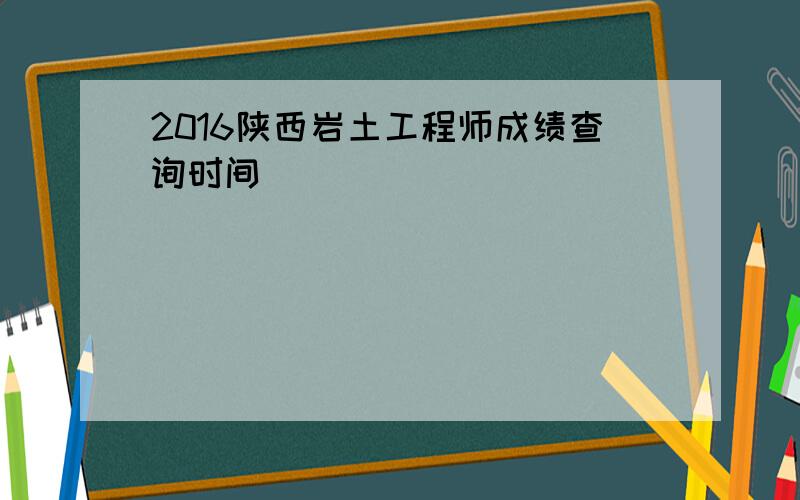 2016陕西岩土工程师成绩查询时间